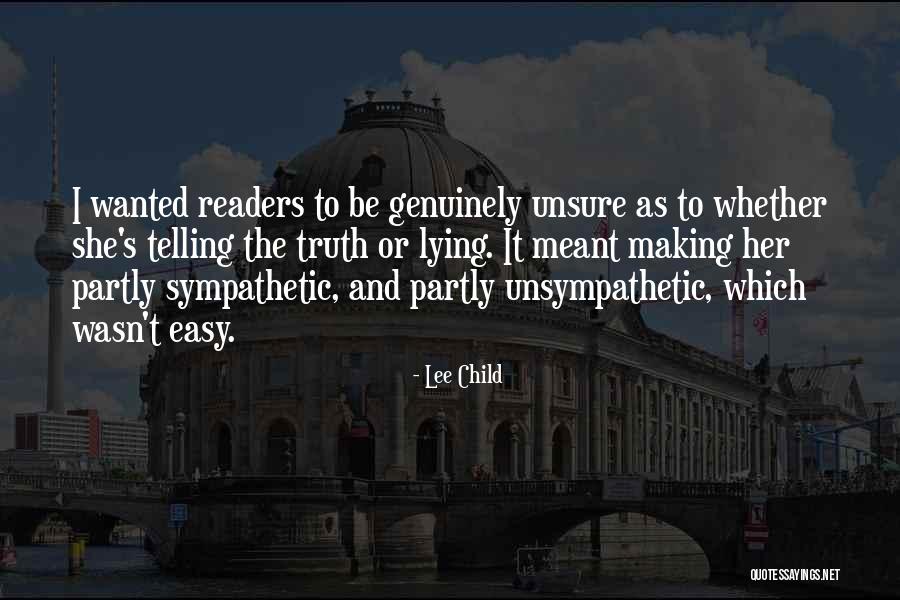 I wanted readers to be genuinely unsure as to whether she's telling the truth or lying. It meant making her partly sympathetic, and partly unsympathetic, which wasn't easy.

- Lee Child

QUOTESSAYINGS.NET